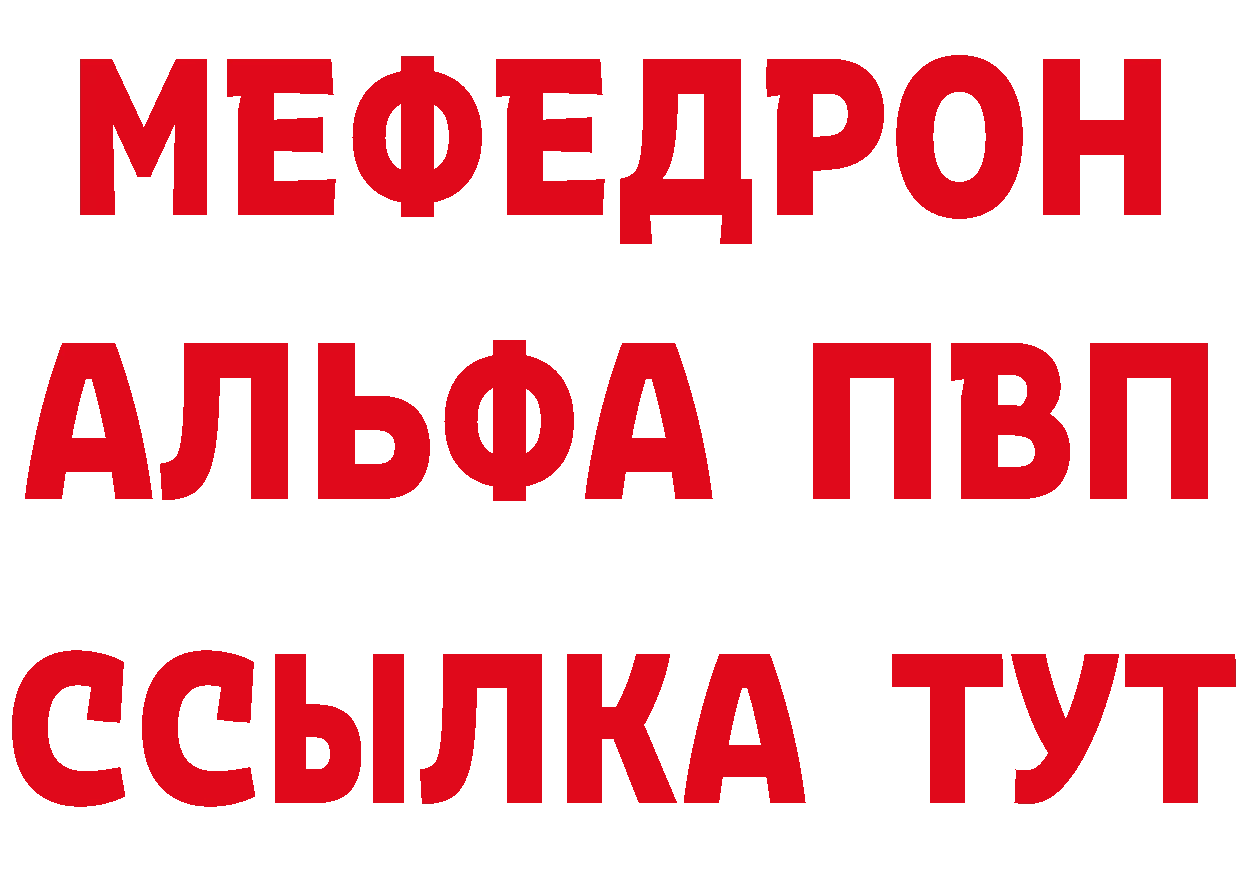 МЕФЕДРОН
АЛЬФА ПВП
ССЫЛКА ТУТ